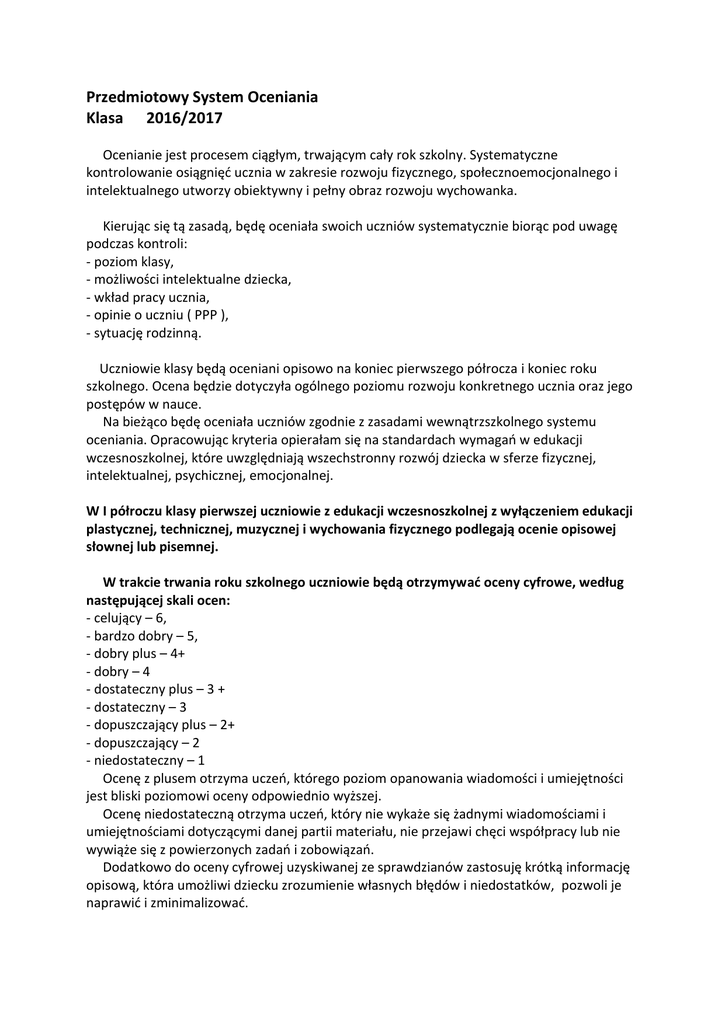 Przedmiotowy System Oceniania
Klasa 2016/2017

Ocenianie jest procesem ciągłym, trwającym cały rok szkolny. Systematyczne kontrolowanie osiągnięć ucznia w zakresie rozwoju fizycznego, społecznoemocjonalnego i intelektualnego utworzy obiektywny i pełny obraz rozwoju wychowanka.

Kierując się tą zasadą, będę oceniała swoich uczniów systematycznie biorąc pod uwagę podczas kontroli:
- poziom klasy,
- możliwości intelektualne dziecka,
- wkład pracy ucznia,
- opinie o uczniu ( PPP ),
- sytuację rodzinną.

Uczniowie klasy będą oceniani opisowo na koniec pierwszego półrocza i koniec roku szkolnego. Ocena będzie dotyczyła ogólnego poziomu rozwoju konkretnego ucznia oraz jego postępów w nauce.
Na bieżąco będę oceniała uczniów zgodnie z zasadami wewnątrzszkolnego systemu oceniania. Opracowując kryteria opierałam się na standardach wymagań w edukacji wczesnoszkolnej, które uwzględniają wszechstronny rozwój dziecka w sferze fizycznej, intelektualnej, psychicznej, emocjonalnej.

W I półroczu klasy pierwszej uczniowie z edukacji wczesnoszkolnej z wyłączeniem edukacji plastycznej, technicznej, muzycznej i wychowania fizycznego podlegają ocenie opisowej słownej lub pisemnej.

W trakcie trwania roku szkolnego uczniowie będą otrzymywać oceny cyfrowe, według następującej skali ocen:
- celujący – 6,
- bardzo dobry – 5,
- dobry plus – 4+
- dobry – 4
- dostateczny plus – 3 +
- dostateczny – 3
- dopuszczający plus – 2+
- dopuszczający – 2
- niedostateczny – 1
Ocenę z plusem otrzyma uczeń, którego poziom opanowania wiadomości i umiejętności jest bliski poziomowi oceny odpowiednio wyższej.
Ocenę niedostateczną otrzyma uczeń, który nie wykaże się żadnymi wiadomościami i umiejętnościami dotyczącymi danej partii materiału, nie przejawi chęci współpracy lub nie wywiąże się z powierzonych zadań i zobowiązań.
Dodatkowo do oceny cyfrowej uzyskiwanej ze sprawdzianów zastosuję krótką informację opisową, która umożliwi dziecku zrozumienie własnych błędów i niedostatków, pozwoli je naprawić i zminimalizować.